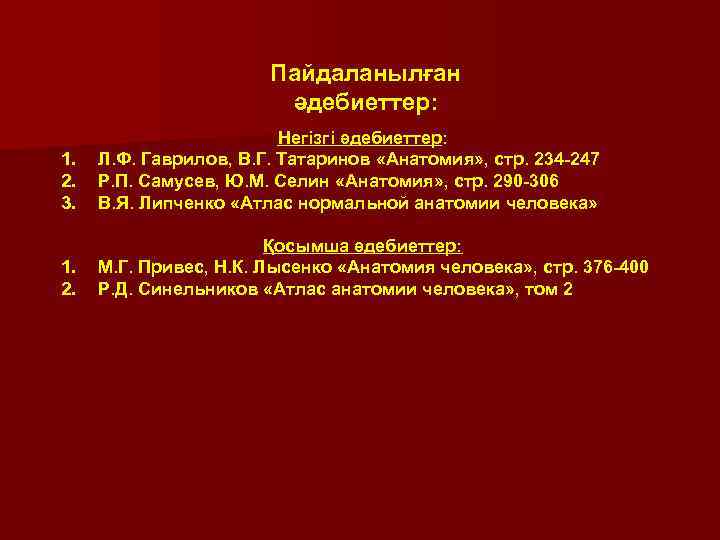 Пайдаланылған әдебиеттер:

Негізгі әдебиеттер:
1. Л.Ф. Гаврилов, В.Г. Татаринов «Анатомия», стр. 234-247
2. Р.П. Самусев, Ю.М. Селин «Анатомия», стр. 290-306
3. В.Я. Липченко «Атлас нормальной анатомии человека»

Қосымша әдебиеттер:
1. М.Г. Привес, Н.К. Лысенко «Анатомия человека», стр. 376-400
2. Р.Д. Синельников «Атлас анатомии человека», том 2